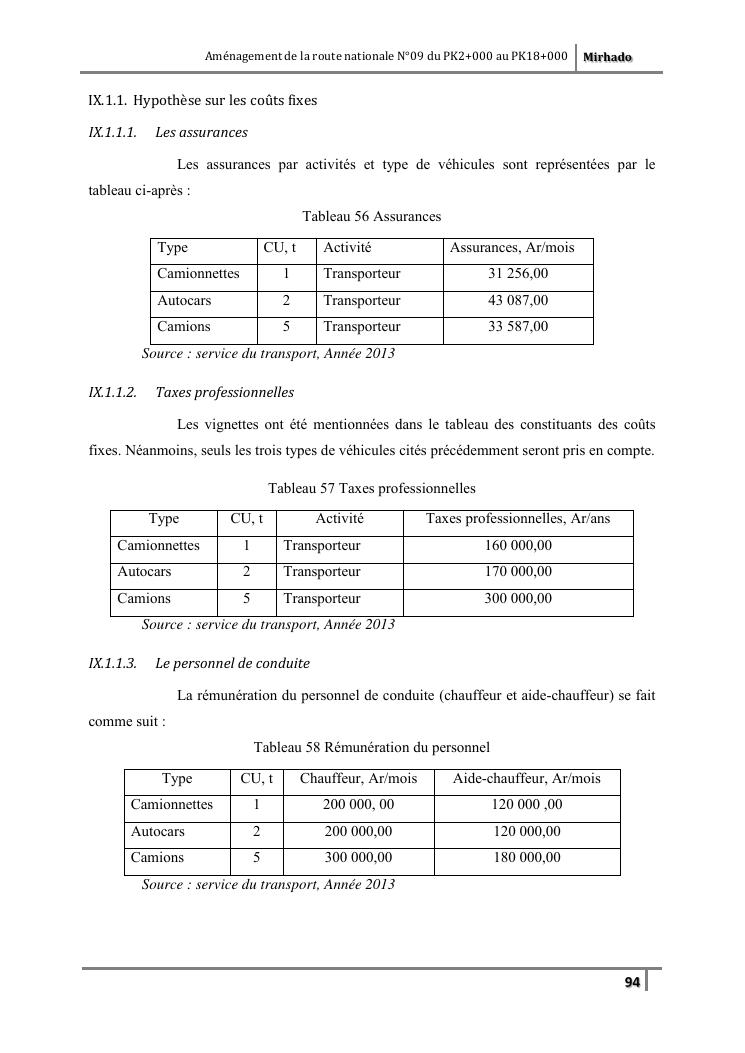 Aménagement de la route nationale N°09 du PK2+000 au PK18+000 Mirhado

IX.1.1. Hypothèse sur les coûts fixes

IX.1.1.1. Les assurances

Les assurances par activités et type de véhicules sont représentées par le tableau ci-après :

Tableau 56 Assurances

| Type | CU, t | Activité | Assurances, Ar/mois |
|---|---|---|---|
| Camionnettes | 1 | Transporteur | 31 256,00 |
| Autocars | 2 | Transporteur | 43 087,00 |
| Camions | 5 | Transporteur | 33 587,00 |

Source : service du transport, Année 2013

IX.1.1.2. Taxes professionnelles

Les vignettes ont été mentionnées dans le tableau des constituants des coûts fixes. Néanmoins, seuls les trois types de véhicules cités précédemment seront pris en compte.

Tableau 57 Taxes professionnelles

| Type | CU, t | Activité | Taxes professionnelles, Ar/ans |
|---|---|---|---|
| Camionnettes | 1 | Transporteur | 160 000,00 |
| Autocars | 2 | Transporteur | 170 000,00 |
| Camions | 5 | Transporteur | 300 000,00 |

Source : service du transport, Année 2013

IX.1.1.3. Le personnel de conduite

La rémunération du personnel de conduite (chauffeur et aide-chauffeur) se fait comme suit :

Tableau 58 Rémunération du personnel

| Type | CU, t | Chauffeur, Ar/mois | Aide-chauffeur, Ar/mois |
|---|---|---|---|
| Camionnettes | 1 | 200 000, 00 | 120 000 ,00 |
| Autocars | 2 | 200 000,00 | 120 000,00 |
| Camions | 5 | 300 000,00 | 180 000,00 |

Source : service du transport, Année 2013

94